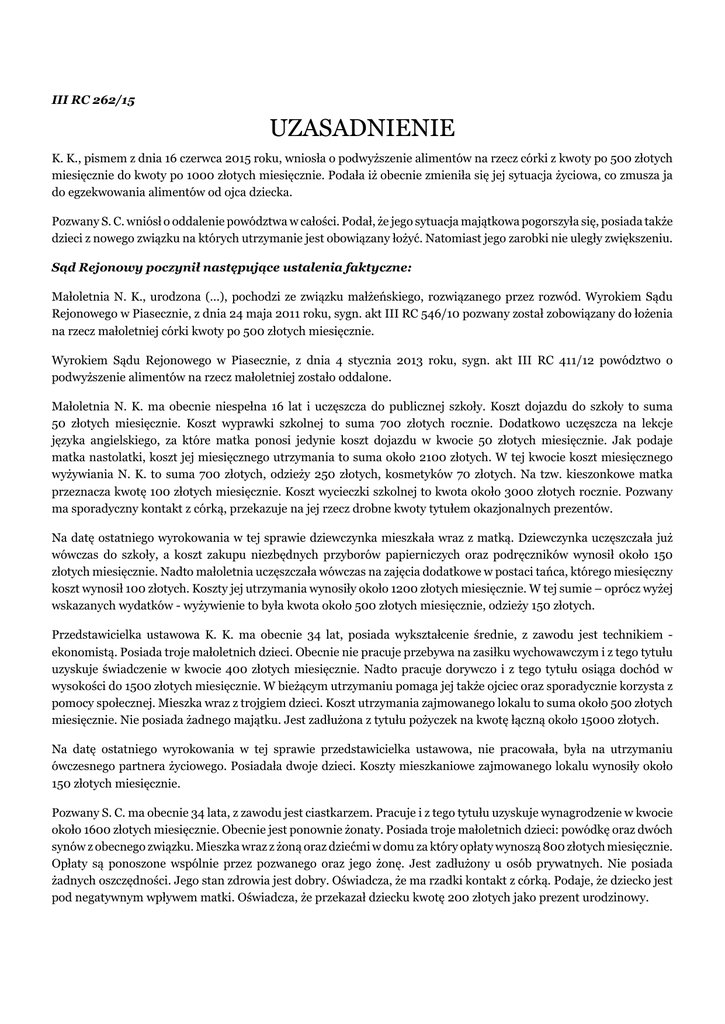 III RC 262/15

UZASADNIENIE

K. K., pismem z dnia 16 czerwca 2015 roku, wniosła o podwyższenie alimentów na rzecz córki z kwoty po 500 złotych miesięcznie do kwoty po 1000 złotych miesięcznie. Podała iż obecnie zmieniła się jej sytuacja życiowa, co zmusza ja do egzekwowania alimentów od ojca dziecka.

Pozwany S. C. wniósł o oddalenie powództwa w całości. Podał, że jego sytuacja majątkowa pogorszyła się, posiada także dzieci z nowego związku na których utrzymanie jest obowiązany łożyć. Natomiast jego zarobki nie uległy zwiększeniu.

Sąd Rejonowy poczynił następujące ustalenia faktyczne:

Małoletnia N. K., urodzona (...), pochodzi ze związku małżeńskiego, rozwiązanego przez rozwód. Wyrokiem Sądu Rejonowego w Piasecznie, z dnia 24 maja 2011 roku, sygn. akt III RC 546/10 pozwany został zobowiązany do łożenia na rzecz małoletniej córki kwoty po 500 złotych miesięcznie.

Wyrokiem Sądu Rejonowego w Piasecznie, z dnia 4 stycznia 2013 roku, sygn. akt III RC 411/12 powództwo o podwyższenie alimentów na rzecz małoletniej zostało oddalone.

Małoletnia N. K. ma obecnie niespełna 16 lat i uczęszcza do publicznej szkoły. Koszt dojazdu do szkoły to suma 50 złotych miesięcznie. Koszt wyprawki szkolnej to suma 700 złotych rocznie. Dodatkowo uczęszcza na lekcje języka angielskiego, za które matka ponosi jedynie koszt dojazdu w kwocie 50 złotych miesięcznie. Jak podaje matka nastolatki, koszt jej miesięcznego utrzymania to suma około 2100 złotych. W tej kwocie koszt miesięcznego wyżywiania N. K. to suma 700 złotych, odzieży 250 złotych, kosmetyków 70 złotych. Na tzw. kieszonkowe matka przeznacza kwotę 100 złotych miesięcznie. Koszt wycieczki szkolnej to kwota około 3000 złotych rocznie. Pozwany ma sporadyczny kontakt z córką, przekazuje na jej rzecz drobne kwoty tytułem okazjonalnych prezentów.

Na datę ostatniego wyrokowania w tej sprawie dziewczynka mieszkała wraz z matką. Dziewczynka uczęszczała już wówczas do szkoły, a koszt zakupu niezbędnych przyborów papierniczych oraz podręczników wynosił około 150 złotych miesięcznie. Nadto małoletnia uczęszczała wówczas na zajęcia dodatkowe w postaci tańca, którego miesięczny koszt wynosił 100 złotych. Koszty jej utrzymania wynosiły około 1200 złotych miesięcznie. W tej sumie – oprócz wyżej wskazanych wydatków - wyżywienie to była kwota około 500 złotych miesięcznie, odzieży 150 złotych.

Przedstawicielka ustawowa K. K. ma obecnie 34 lat, posiada wykształcenie średnie, z zawodu jest technikiem - ekonomistą. Posiada troje małoletnich dzieci. Obecnie nie pracuje przebywa na zasiłku wychowawczym i z tego tytułu uzyskuje świadczenie w kwocie 400 złotych miesięcznie. Nadto pracuje dorywczo i z tego tytułu osiąga dochód w wysokości do 1500 złotych miesięcznie. W bieżącym utrzymaniu pomaga jej także ojciec oraz sporadycznie korzysta z pomocy społecznej. Mieszka wraz z trojgiem dzieci. Koszt utrzymania zajmowanego lokalu to suma około 500 złotych miesięcznie. Nie posiada żadnego majątku. Jest zadłużona z tytułu pożyczek na kwotę łączną około 15000 złotych.

Na datę ostatniego wyrokowania w tej sprawie przedstawicielka ustawowa, nie pracowała, była na utrzymaniu ówczesnego partnera życiowego. Posiadała dwoje dzieci. Koszty mieszkaniowe zajmowanego lokalu wynosiły około 150 złotych miesięcznie.

Pozwany S. C. ma obecnie 34 lata, z zawodu jest ciastkarzem. Pracuje i z tego tytułu uzyskuje wynagrodzenie w kwocie około 1600 złotych miesięcznie. Obecnie jest ponownie żonaty. Posiada troje małoletnich dzieci: powódkę oraz dwóch synów z obecnego związku. Mieszka wraz z żoną oraz dziećmi w domu za który opłaty wynoszą 800 złotych miesięcznie. Opłaty są ponoszone wspólnie przez pozwanego oraz jego żonę. Jest zadłużony u osób prywatnych. Nie posiada żadnych oszczędności. Jego stan zdrowia jest dobry. Oświadcza, że ma rzadki kontakt z córką. Podaje, że dziecko jest pod negatywnym wpływem matki. Oświadcza, że przekazał dziecku kwotę 200 złotych jako prezent urodzinowy.